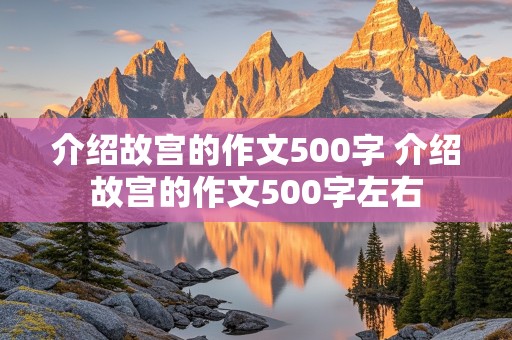 介绍故宫的作文500字 介绍故宫的作文500字左右